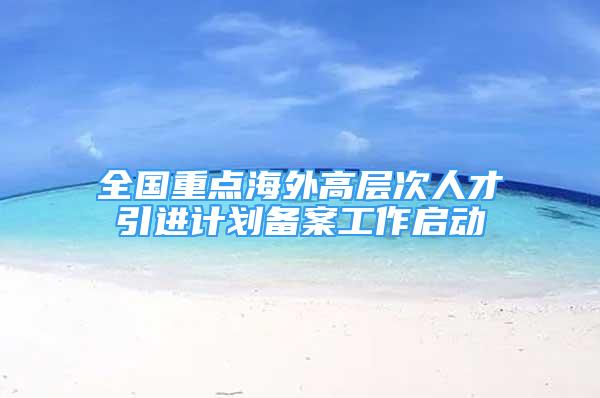 全国重点海外高层次人才引进计划备案工作启动